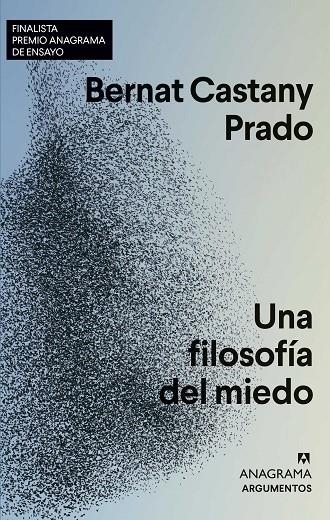 FINALISTA
PREMIO ANAGRAMA
DE ENSAYO

Bernat Castany Prado

Una filosofía del miedo

ANAGRAMA
ARGUMENTOS